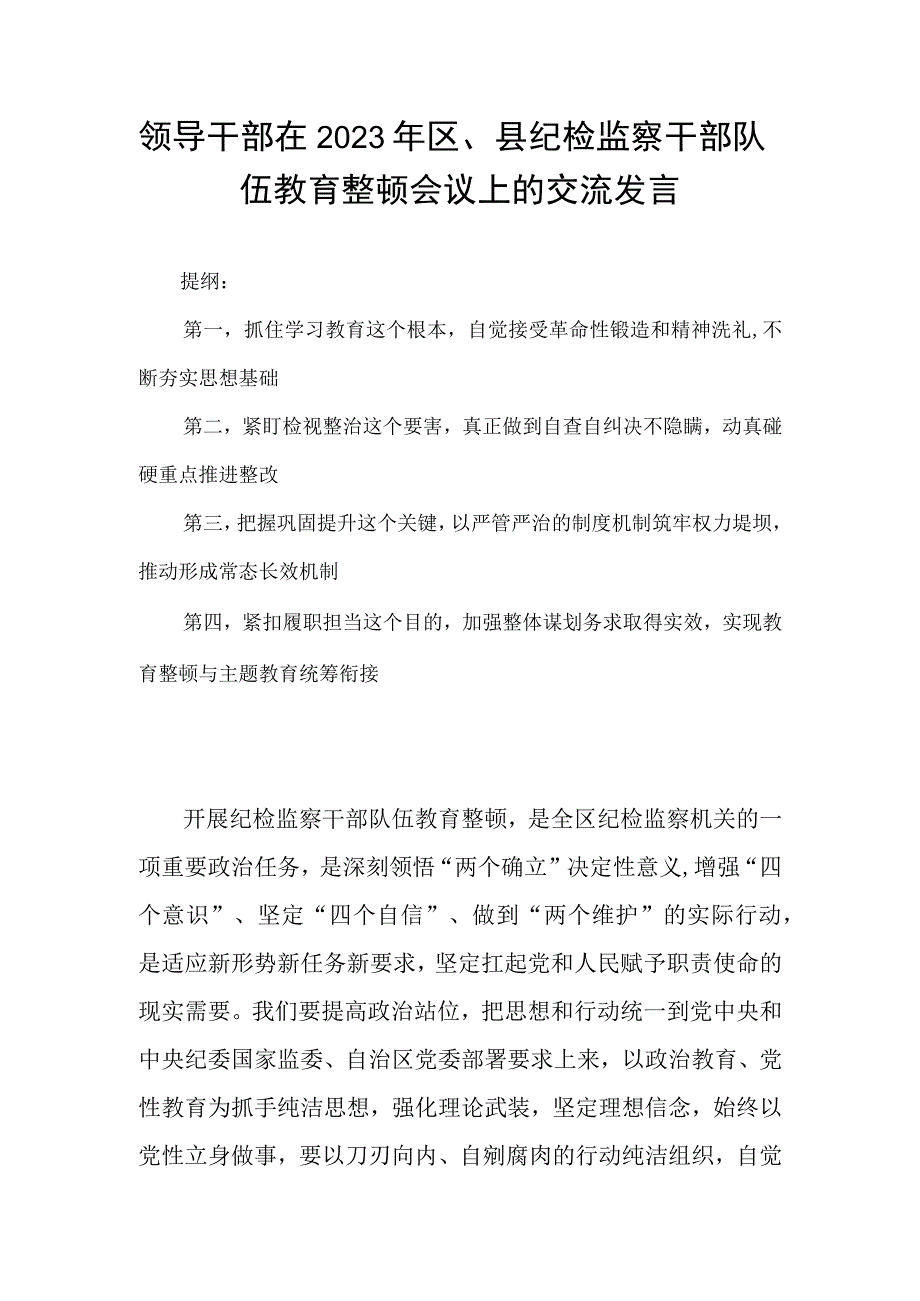 领导干部在2023年区、县纪检监察干部队伍教育整顿会议上的交流发言

提纲：

第一，抓住学习教育这个根本，自觉接受革命性锻造和精神洗礼，不断夯实思想基础

第二，紧盯检视整治这个要害，真正做到自查自纠决不隐瞒，动真碰硬重点推进整改

第三，把握巩固提升这个关键，以严管严治的制度机制筑牢权力堤坝，推动形成常态长效机制

第四，紧扣履职担当这个目的，加强整体谋划务求取得实效，实现教育整顿与主题教育统筹衔接

开展纪检监察干部队伍教育整顿，是全区纪检监察机关的一项重要政治任务，是深刻领悟“两个确立”决定性意义，增强“四个意识”、坚定“四个自信”、做到“两个维护”的实际行动，是适应新形势新任务新要求，坚定扛起党和人民赋予职责使命的现实需要。我们要提高政治站位，把思想和行动统一到党中央和中央纪委国家监委、自治区党委部署要求上来，以政治教育、党性教育为抓手纯洁思想，强化理论武装，坚定理想信念，始终以党性立身做事，要以刀刃向内、自剜腐肉的行动纯洁组织，自觉